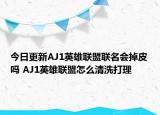 今日更新AJ1英雄联盟联名会掉皮吗 AJ1英雄联盟怎么清洗打理